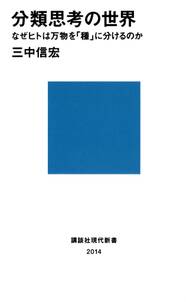 分類思考の世界

なぜヒトは万物を「種」に分けるのか

三中信宏

講談社現代新書

2014